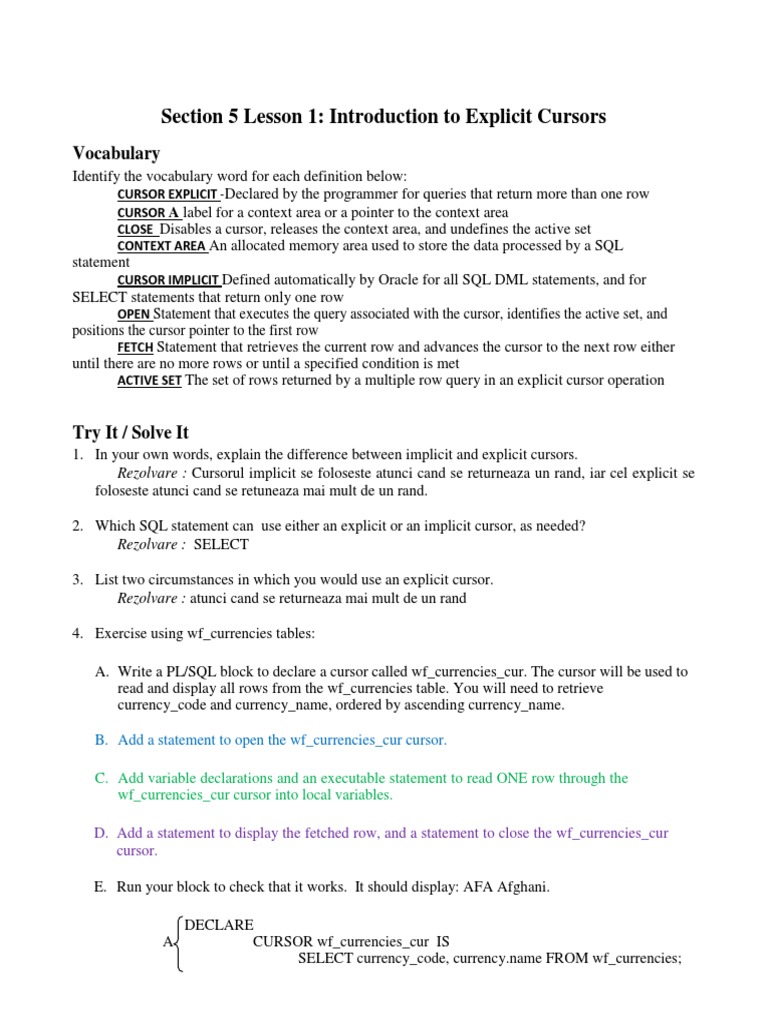 Section 5 Lesson 1: Introduction to Explicit Cursors

Vocabulary

Identify the vocabulary word for each definition below:

CURSOR EXPLICIT -Declared by the programmer for queries that return more than one row

CURSOR A label for a context area or a pointer to the context area

CLOSE Disables a cursor, releases the context area, and undefines the active set

CONTEXT AREA An allocated memory area used to store the data processed by a SQL statement

CURSOR IMPLICIT Defined automatically by Oracle for all SQL DML statements, and for SELECT statements that return only one row

OPEN Statement that executes the query associated with the cursor, identifies the active set, and positions the cursor pointer to the first row

FETCH Statement that retrieves the current row and advances the cursor to the next row either until there are no more rows or until a specified condition is met

ACTIVE SET The set of rows returned by a multiple row query in an explicit cursor operation

Try It / Solve It

1. In your own words, explain the difference between implicit and explicit cursors.
Rezolvare : Cursorul implicit se foloseste atunci cand se returneaza un rand, iar cel explicit se foloseste atunci cand se retuneaza mai mult de un rand.

2. Which SQL statement can use either an explicit or an implicit cursor, as needed?
Rezolvare : SELECT

3. List two circumstances in which you would use an explicit cursor.
Rezolvare : atunci cand se returneaza mai mult de un rand

4. Exercise using wf_currencies tables:

A. Write a PL/SQL block to declare a cursor called wf_currencies_cur. The cursor will be used to read and display all rows from the wf_currencies table. You will need to retrieve currency_code and currency_name, ordered by ascending currency_name.

B. Add a statement to open the wf_currencies_cur cursor.

C. Add variable declarations and an executable statement to read ONE row through the wf_currencies_cur cursor into local variables.

D. Add a statement to display the fetched row, and a statement to close the wf_currencies_cur cursor.

E. Run your block to check that it works. It should display: AFA Afghani.

A
DECLARE
CURSOR wf_currencies_cur IS
SELECT currency_code, currency.name FROM wf_currencies;